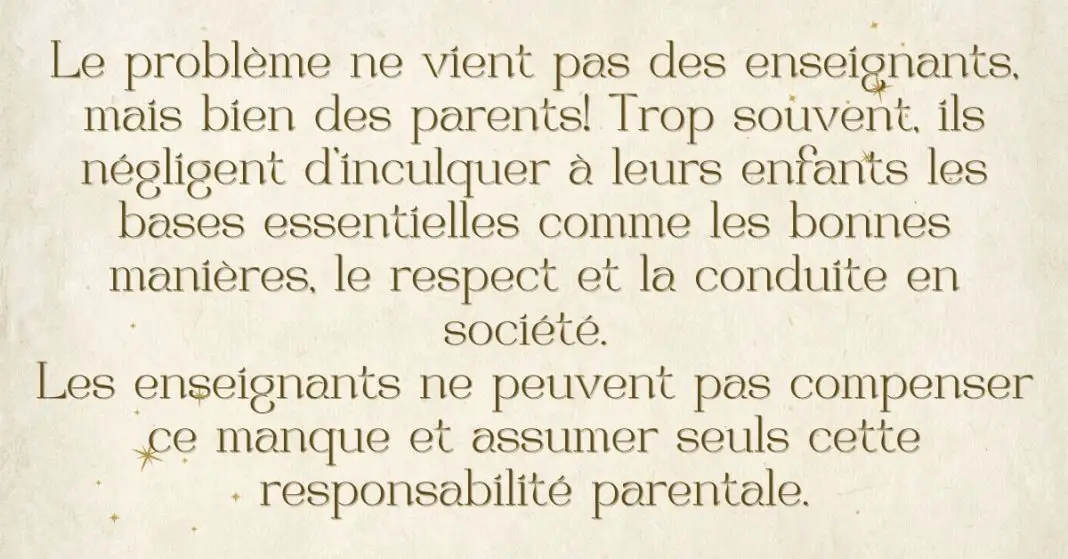 Le problème ne vient pas des enseignants, mais bien des parents! Trop souvent, ils négligent d'inculquer à leurs enfants les bases essentielles comme les bonnes manières, le respect et la conduite en société.

Les enseignants ne peuvent pas compenser ce manque et assumer seuls cette responsabilité parentale.